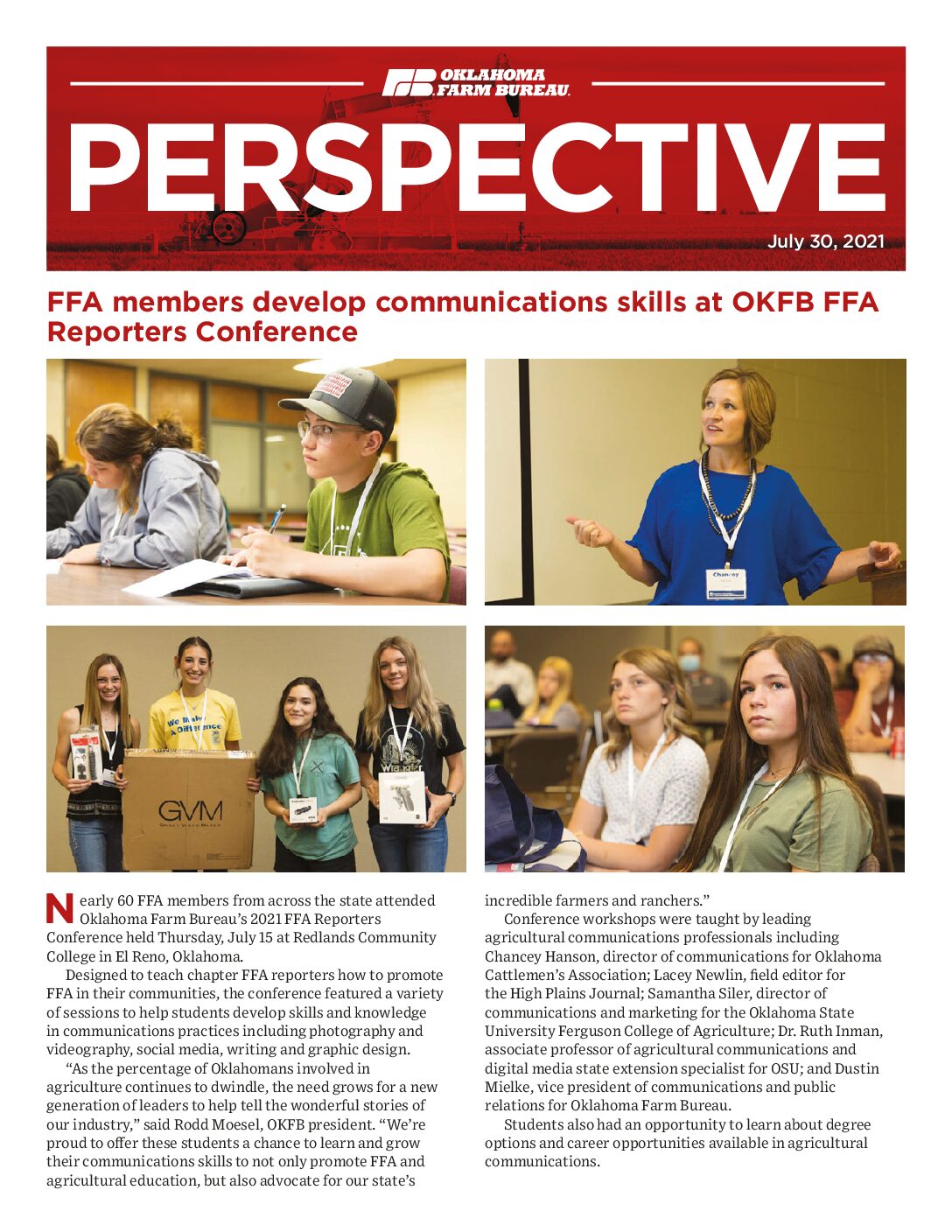 OKLAHOMA FARM BUREAU

PERSPECTIVE

July 30, 2021

FFA members develop communications skills at OKFB FFA Reporters Conference

Chancey

We Make A Difference

GVM

Nearly 60 FFA members from across the state attended Oklahoma Farm Bureau's 2021 FFA Reporters Conference held Thursday, July 15 at Redlands Community College in El Reno, Oklahoma.

Designed to teach chapter FFA reporters how to promote FFA in their communities, the conference featured a variety of sessions to help students develop skills and knowledge in communications practices including photography and videography, social media, writing and graphic design.

"As the percentage of Oklahomans involved in agriculture continues to dwindle, the need grows for a new generation of leaders to help tell the wonderful stories of our industry," said Rodd Moesel, OKFB president. "We're proud to offer these students a chance to learn and grow their communications skills to not only promote FFA and agricultural education, but also advocate for our state's incredible farmers and ranchers."

Conference workshops were taught by leading agricultural communications professionals including Chancey Hanson, director of communications for Oklahoma Cattlemen's Association; Lacey Newlin, field editor for the High Plains Journal; Samantha Siler, director of communications and marketing for the Oklahoma State University Ferguson College of Agriculture; Dr. Ruth Inman, associate professor of agricultural communications and digital media state extension specialist for OSU; and Dustin Mielke, vice president of communications and public relations for Oklahoma Farm Bureau.

Students also had an opportunity to learn about degree options and career opportunities available in agricultural communications.